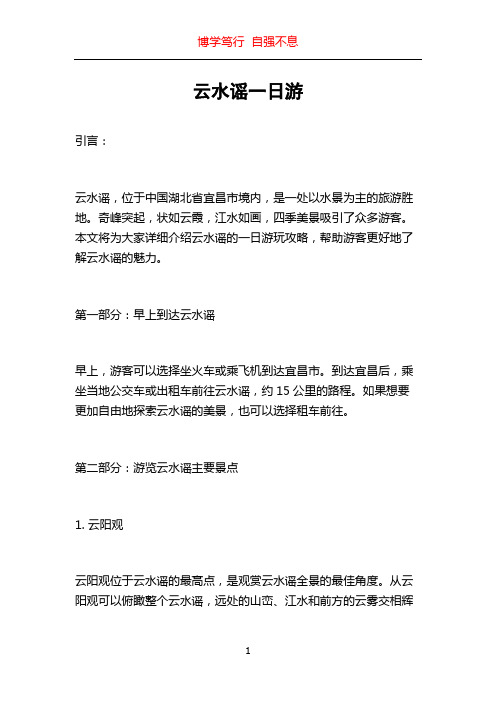 博学笃行 自强不息

云水谣一日游

引言：

云水谣，位于中国湖北省宜昌市境内，是一处以水景为主的旅游胜地。奇峰突起，状如云霞，江水如画，四季美景吸引了众多游客。本文将为大家详细介绍云水谣的一日游玩攻略，帮助游客更好地了解云水谣的魅力。

第一部分：早上到达云水谣

早上，游客可以选择坐火车或乘飞机到达宜昌市。到达宜昌后，乘坐当地公交车或出租车前往云水谣，约 15 公里的路程。如果想要更加自由地探索云水谣的美景，也可以选择租车前往。

第二部分：游览云水谣主要景点

1. 云阳观

云阳观位于云水谣的最高点，是观赏云水谣全景的最佳角度。从云阳观可以俯瞰整个云水谣，远处的山峦、江水和前方的云雾交相辉

1